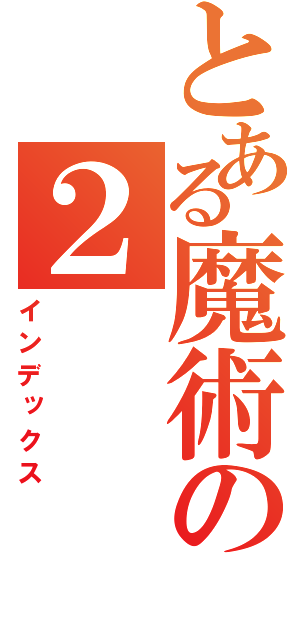 とある魔術の
2
インデックス